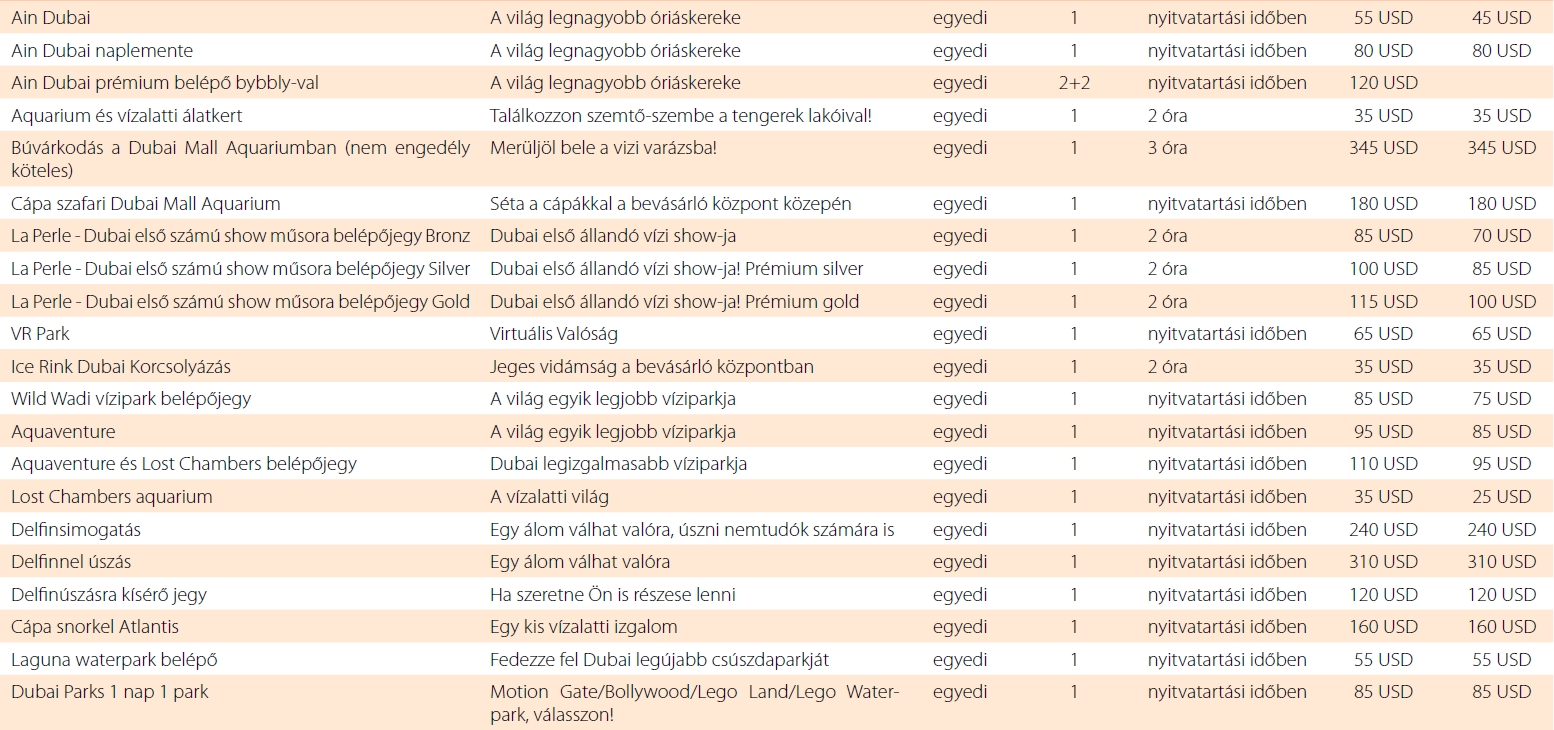 | | | | | | | |
|---|---|---|---|---|---|---|
| Ain Dubai | A világ legnagyobb óriáskereke | egyedi | 1 | nyitvatartási időben | 55 USD | 45 USD |
| Ain Dubai naplemente | A világ legnagyobb óriáskereke | egyedi | 1 | nyitvatartási időben | 80 USD | 80 USD |
| Ain Dubai prémium belépő bybbly-val | A világ legnagyobb óriáskereke | egyedi | 2+2 | nyitvatartási időben | 120 USD | |
| Aquarium és vízalatti álatkert | Találkozzon szemtő-szembe a tengerek lakóival! | egyedi | 1 | 2 óra | 35 USD | 35 USD |
| Búvárkodás a Dubai Mall Aquariumban (nem engedély köteles) | Merüljöl bele a vizi varázsba! | egyedi | 1 | 3 óra | 345 USD | 345 USD |
| Cápa szafari Dubai Mall Aquarium | Séta a cápákkal a bevásárló központ közepén | egyedi | 1 | nyitvatartási időben | 180 USD | 180 USD |
| La Perle - Dubai első számú show műsora belépőjegy Bronz | Dubai első állandó vízi show-ja | egyedi | 1 | 2 óra | 85 USD | 70 USD |
| La Perle - Dubai első számú show műsora belépőjegy Silver | Dubai első állandó vízi show-ja! Prémium silver | egyedi | 1 | 2 óra | 100 USD | 85 USD |
| La Perle - Dubai első számú show műsora belépőjegy Gold | Dubai első állandó vízi show-ja! Prémium gold | egyedi | 1 | 2 óra | 115 USD | 100 USD |
| VR Park | Virtuális Valóság | egyedi | 1 | nyitvatartási időben | 65 USD | 65 USD |
| Ice Rink Dubai Korcsolyázás | Jeges vidámság a bevásárló központban | egyedi | 1 | 2 óra | 35 USD | 35 USD |
| Wild Wadi vízipark belépőjegy | A világ egyik legjobb víziparkja | egyedi | 1 | nyitvatartási időben | 85 USD | 75 USD |
| Aquaventure | A világ egyik legjobb víziparkja | egyedi | 1 | nyitvatartási időben | 95 USD | 85 USD |
| Aquaventure és Lost Chambers belépőjegy | Dubai legizgalmasabb víziparkja | egyedi | 1 | nyitvatartási időben | 110 USD | 95 USD |
| Lost Chambers aquarium | A vízalatti világ | egyedi | 1 | nyitvatartási időben | 35 USD | 25 USD |
| Delfinsimogatás | Egy álom válhat valóra, úszni nemtudók számára is | egyedi | 1 | nyitvatartási időben | 240 USD | 240 USD |
| Delfinnel úszás | Egy álom válhat valóra | egyedi | 1 | nyitvatartási időben | 310 USD | 310 USD |
| Delfinúszásra kísérő jegy | Ha szeretne Ön is részese lenni | egyedi | 1 | nyitvatartási időben | 120 USD | 120 USD |
| Cápa snorkel Atlantis | Egy kis vízalatti izgalom | egyedi | 1 | nyitvatartási időben | 160 USD | 160 USD |
| Laguna waterpark belépő | Fedezze fel Dubai legújabb csúszdaparkját | egyedi | 1 | nyitvatartási időben | 55 USD | 55 USD |
| Dubai Parks 1 nap 1 park | Motion Gate/Bollywood/Lego Land/Lego Waterpark, válasszon! | egyedi | 1 | nyitvatartási időben | 85 USD | 85 USD |